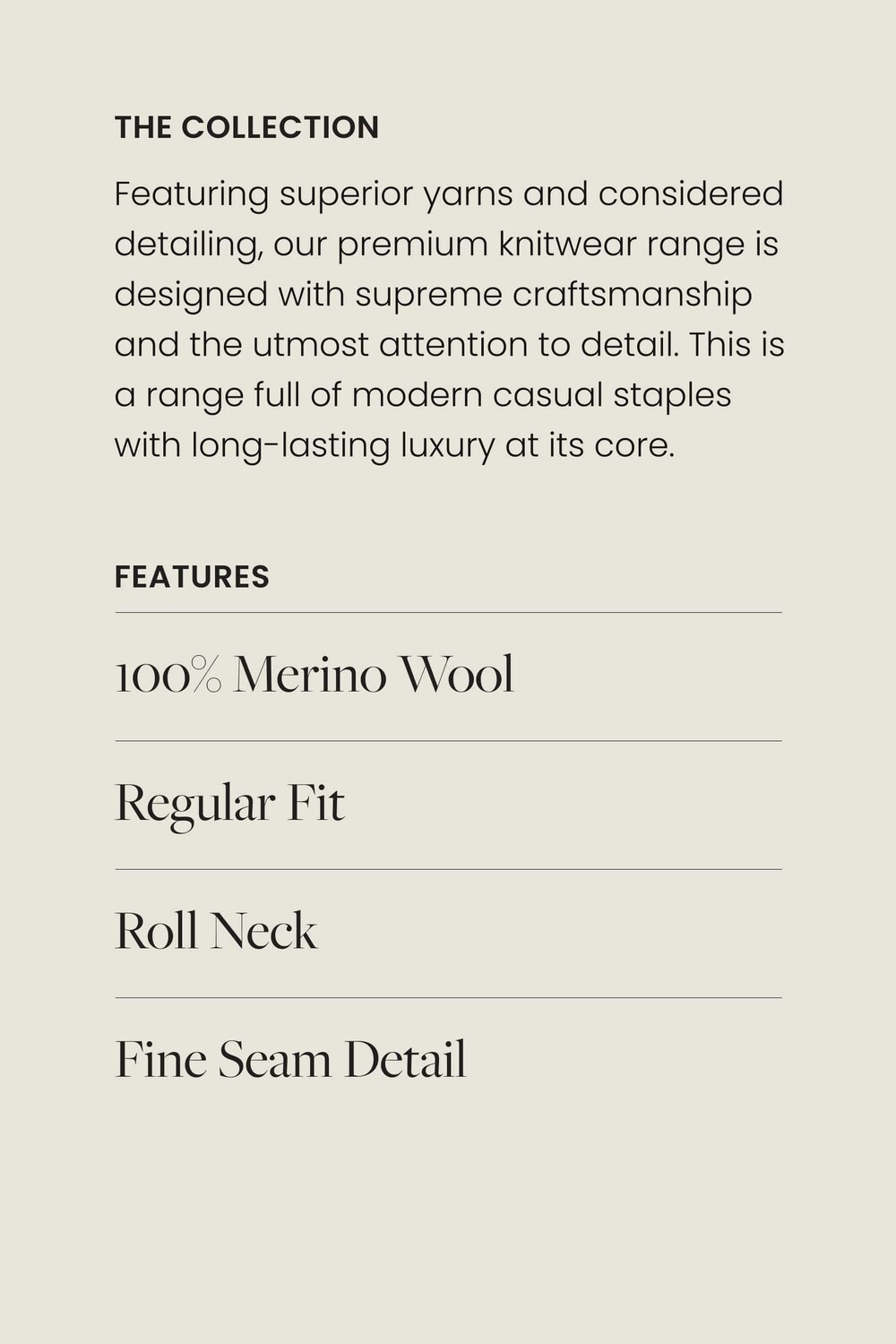 THE COLLECTION

Featuring superior yarns and considered detailing, our premium knitwear range is designed with supreme craftsmanship and the utmost attention to detail. This is a range full of modern casual staples with long-lasting luxury at its core.

FEATURES

100% Merino Wool

Regular Fit

Roll Neck

Fine Seam Detail